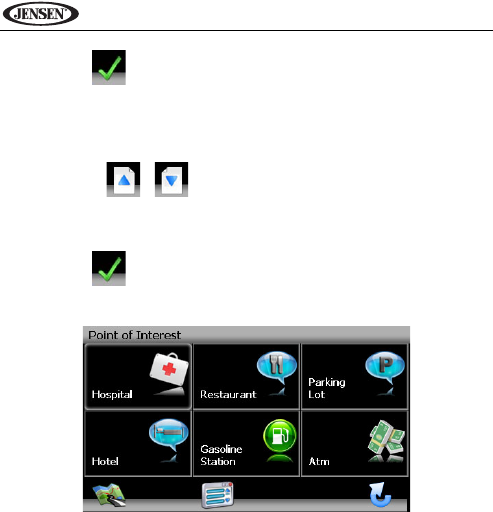 JENSEN

Point of Interest

Hospital

Restaurant

Parking Lot

Hotel

Gasoline Station

Atm